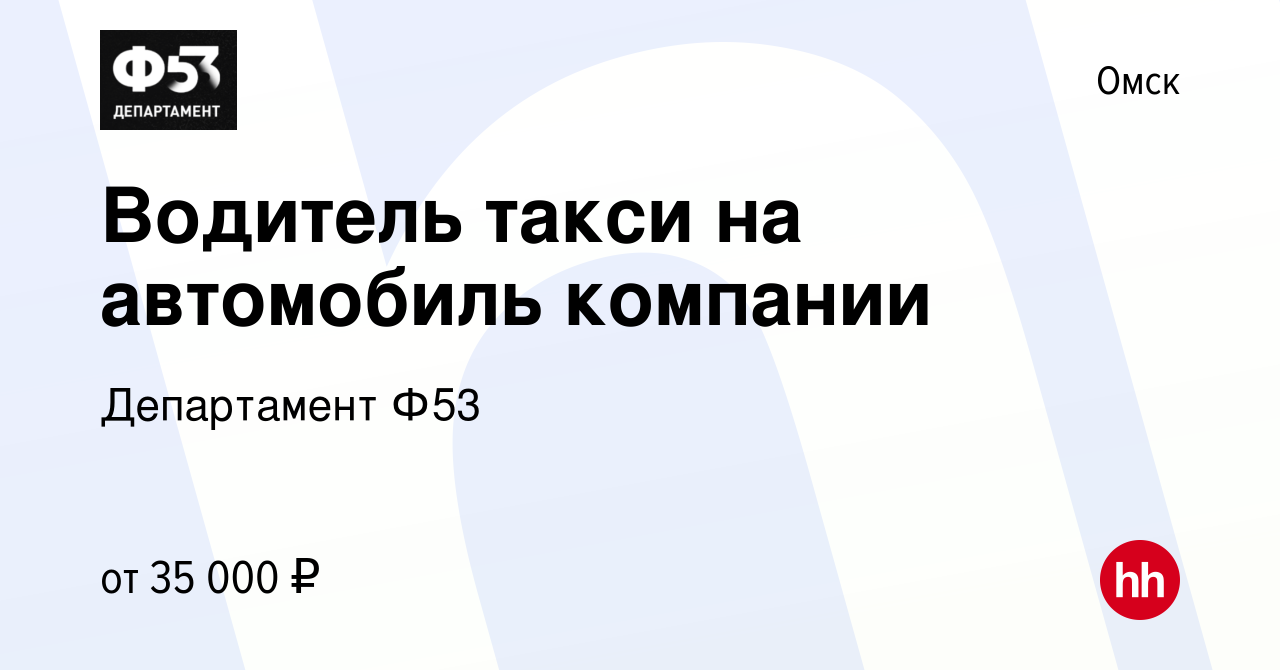 Ф53
ДЕПАРТАМЕНТ

Омск

Водитель такси на автомобиль компании

Департамент Ф53

от 35 000 ₽

hh